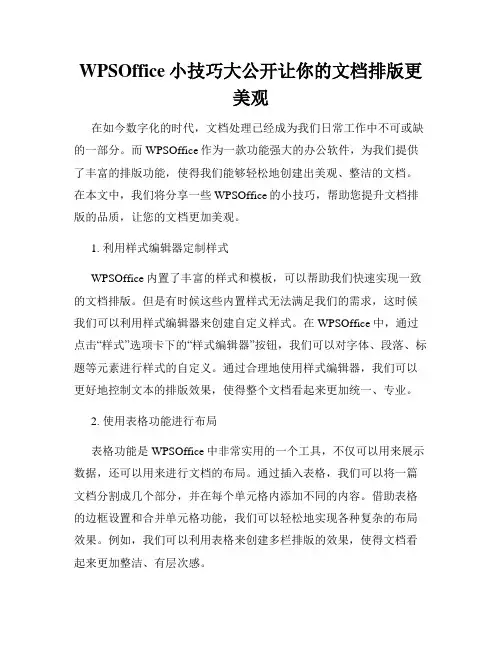 WPSOffice 小技巧大公开让你的文档排版更美观

在如今数字化的时代，文档处理已经成为我们日常工作中不可或缺的一部分。而 WPSOffice 作为一款功能强大的办公软件，为我们提供了丰富的排版功能，使得我们能够轻松地创建出美观、整洁的文档。在本文中，我们将分享一些 WPSOffice 的小技巧，帮助您提升文档排版的品质，让您的文档更加美观。

1. 利用样式编辑器定制样式

WPSOffice 内置了丰富的样式和模板，可以帮助我们快速实现一致的文档排版。但是有时候这些内置样式无法满足我们的需求，这时候我们可以利用样式编辑器来创建自定义样式。在 WPSOffice 中，通过点击“样式”选项卡下的“样式编辑器”按钮，我们可以对字体、段落、标题等元素进行样式的自定义。通过合理地使用样式编辑器，我们可以更好地控制文本的排版效果，使得整个文档看起来更加统一、专业。

2. 使用表格功能进行布局

表格功能是 WPSOffice 中非常实用的一个工具，不仅可以用来展示数据，还可以用来进行文档的布局。通过插入表格，我们可以将一篇文档分割成几个部分，并在每个单元格内添加不同的内容。借助表格的边框设置和合并单元格功能，我们可以轻松地实现各种复杂的布局效果。例如，我们可以利用表格来创建多栏排版的效果，使得文档看起来更加整洁、有层次感。